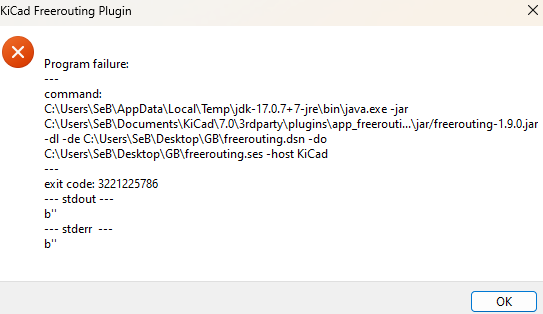 KiCad Freerouting Plugin

Program failure:
---
command:
C:\Users\SeB\AppData\Local\Temp\jdk-17.0.7+7-jre\bin\java.exe -jar C:\Users\SeB\Documents\KiCad\7.0\3rdparty\plugins\app_freerouti...\jar/freerouting-1.9.0.jar -dl -de C:\Users\SeB\Desktop\GB\freerouting.dsn -do C:\Users\SeB\Desktop\GB\freerouting.ses -host KiCad
---
exit code: 3221225786
--- stdout ---
b''
--- stderr ---
b''

OK